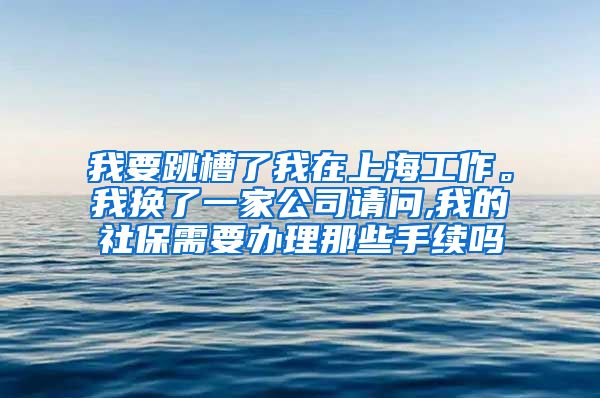 我要跳槽了我在上海工作。我换了一家公司请问,我的社保需要办理那些手续吗